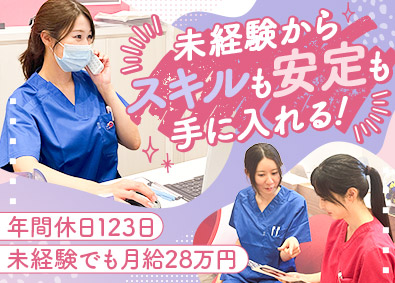 未経験から
スキルも安定も
手に入れる!

年間休日123日
未経験でも月給28万円